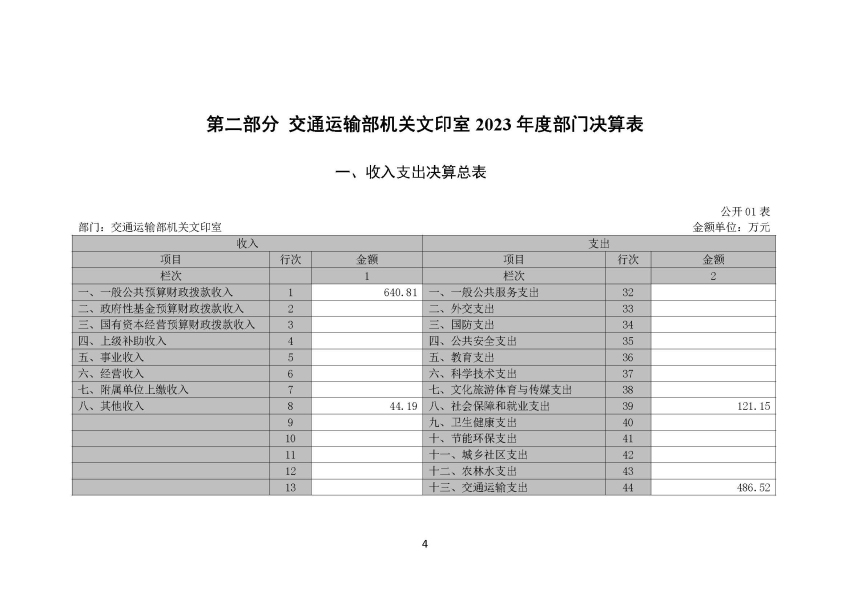 第二部分 交通运输部机关文印室 2023 年度部门决算表

一、收入支出决算总表

公开 01 表

部门：交通运输部机关文印室

金额单位：万元

| 收入 | | | 支出 | | |
|---|---|---|---|---|---|
| 项目 | 行次 | 金额 | 项目 | 行次 | 金额 |
| 栏次 | | 1 | 栏次 | | 2 |
| 一、一般公共预算财政拨款收入 | 1 | 640.81 | 一、一般公共服务支出 | 32 | |
| 二、政府性基金预算财政拨款收入 | 2 | | 二、外交支出 | 33 | |
| 三、国有资本经营预算财政拨款收入 | 3 | | 三、国防支出 | 34 | |
| 四、上级补助收入 | 4 | | 四、公共安全支出 | 35 | |
| 五、事业收入 | 5 | | 五、教育支出 | 36 | |
| 六、经营收入 | 6 | | 六、科学技术支出 | 37 | |
| 七、附属单位上缴收入 | 7 | | 七、文化旅游体育与传媒支出 | 38 | |
| 八、其他收入 | 8 | 44.19 | 八、社会保障和就业支出 | 39 | 121.15 |
| | 9 | | 九、卫生健康支出 | 40 | |
| | 10 | | 十、节能环保支出 | 41 | |
| | 11 | | 十一、城乡社区支出 | 42 | |
| | 12 | | 十二、农林水支出 | 43 | |
| | 13 | | 十三、交通运输支出 | 44 | 486.52 |

4